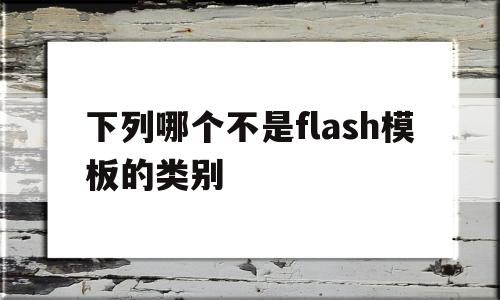 下列哪个不是flash模板的类别